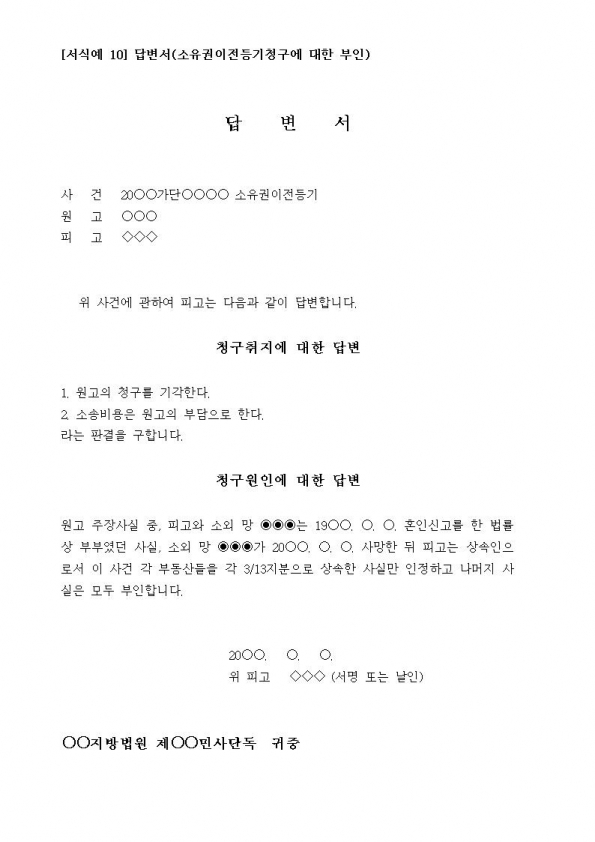 [서식예 10] 답변서(소유권이전등기청구에 대한 부인)

답 변 서

사 건 20○○가단○○○○ 소유권이전등기
원 고 ○○○
피 고 ◇◇◇

위 사건에 관하여 피고는 다음과 같이 답변합니다.

청구취지에 대한 답변

1. 원고의 청구를 기각한다.
2. 소송비용은 원고의 부담으로 한다.
라는 판결을 구합니다.

청구원인에 대한 답변

원고 주장사실 중, 피고와 소외 망 ◉◉◉는 19○○. ○. ○. 혼인신고를 한 법률상 부부였던 사실, 소외 망 ◉◉◉가 20○○. ○. ○. 사망한 뒤 피고는 상속인으로서 이 사건 각 부동산들을 각 3/13지분으로 상속한 사실만 인정하고 나머지 사실은 모두 부인합니다.

20○○. ○. ○.
위 피고 ◇◇◇ (서명 또는 날인)

○○지방법원 제○○민사단독 귀중